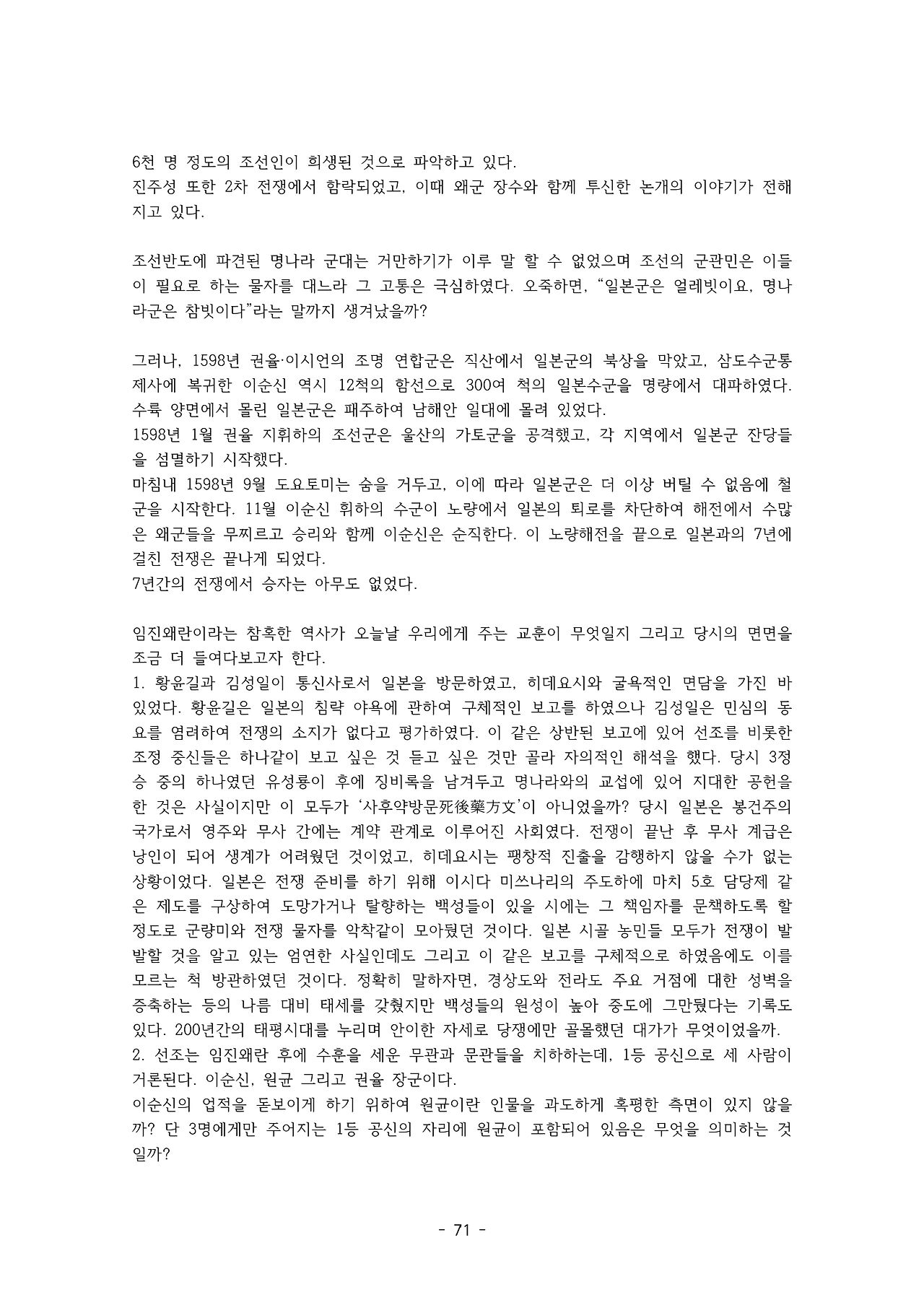 6천 명 정도의 조선인이 희생된 것으로 파악하고 있다.
진주성 또한 2차 전쟁에서 함락되었고, 이때 왜군 장수와 함께 투신한 논개의 이야기가 전해지고 있다.

조선반도에 파견된 명나라 군대는 거만하기가 이루 말 할 수 없었으며 조선의 군관민은 이들이 필요로 하는 물자를 대느라 그 고통은 극심하였다. 오죽하면, “일본군은 얼레빗이요, 명나라군은 참빗이다”라는 말까지 생겨났을까?

그러나, 1598년 권율·이시언의 조명 연합군은 직산에서 일본군의 북상을 막았고, 삼도수군통제사에 복귀한 이순신 역시 12척의 함선으로 300여 척의 일본수군을 명량에서 대파하였다. 수륙 양면에서 몰린 일본군은 패주하여 남해안 일대에 몰려 있었다.
1598년 1월 권율 지휘하의 조선군은 울산의 가토군을 공격했고, 각 지역에서 일본군 잔당들을 섬멸하기 시작했다.
마침내 1598년 9월 도요토미는 숨을 거두고, 이에 따라 일본군은 더 이상 버틸 수 없음에 철군을 시작한다. 11월 이순신 휘하의 수군이 노량에서 일본의 퇴로를 차단하여 해전에서 수많은 왜군들을 무찌르고 승리와 함께 이순신은 순직한다. 이 노량해전을 끝으로 일본과의 7년에 걸친 전쟁은 끝나게 되었다.
7년간의 전쟁에서 승자는 아무도 없었다.

임진왜란이라는 참혹한 역사가 오늘날 우리에게 주는 교훈이 무엇일지 그리고 당시의 면면을 조금 더 들여다보고자 한다.
1. 황윤길과 김성일이 통신사로서 일본을 방문하였고, 히데요시와 굴욕적인 면담을 가진 바 있었다. 황윤길은 일본의 침략 야욕에 관하여 구체적인 보고를 하였으나 김성일은 민심의 동요를 염려하여 전쟁의 소지가 없다고 평가하였다. 이 같은 상반된 보고에 있어 선조를 비롯한 조정 중신들은 하나같이 보고 싶은 것 듣고 싶은 것만 골라 자의적인 해석을 했다. 당시 3정승 중의 하나였던 유성룡이 후에 징비록을 남겨두고 명나라와의 교섭에 있어 지대한 공헌을 한 것은 사실이지만 이 모두가 ‘사후약방문死後藥方文’이 아니었을까? 당시 일본은 봉건주의 국가로서 영주와 무사 간에는 계약 관계로 이루어진 사회였다. 전쟁이 끝난 후 무사 계급은 낭인이 되어 생계가 어려웠던 것이었고, 히데요시는 팽창적 진출을 감행하지 않을 수가 없는 상황이었다. 일본은 전쟁 준비를 하기 위해 이시다 미쓰나리의 주도하에 마치 5호 담당제 같은 제도를 구상하여 도망가거나 탈향하는 백성들이 있을 시에는 그 책임자를 문책하도록 할 정도로 군량미와 전쟁 물자를 악착같이 모아뒀던 것이다. 일본 시골 농민들 모두가 전쟁이 발발할 것을 알고 있는 엄연한 사실인데도 그리고 이 같은 보고를 구체적으로 하였음에도 이를 모르는 척 방관하였던 것이다. 정확히 말하자면, 경상도와 전라도 주요 거점에 대한 성벽을 증축하는 등의 나름 대비 태세를 갖췄지만 백성들의 원성이 높아 중도에 그만뒀다는 기록도 있다. 200년간의 태평시대를 누리며 안이한 자세로 당쟁에만 골몰했던 대가가 무엇이었을까.
2. 선조는 임진왜란 후에 수훈을 세운 무관과 문관들을 치하하는데, 1등 공신으로 세 사람이 거론된다. 이순신, 원균 그리고 권율 장군이다.
이순신의 업적을 돋보이게 하기 위하여 원균이란 인물을 과도하게 혹평한 측면이 있지 않을까? 단 3명에게만 주어지는 1등 공신의 자리에 원균이 포함되어 있음은 무엇을 의미하는 것일까?

- 71 -